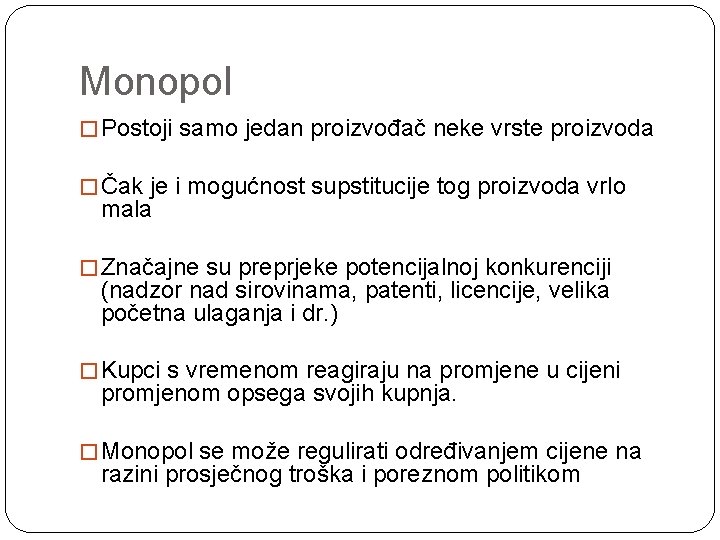 Monopol

□ Postoji samo jedan proizvođač neke vrste proizvoda

□ Čak je i mogućnost supstitucije tog proizvoda vrlo mala

□ Značajne su preprjeke potencijalnoj konkurenciji (nadzor nad sirovinama, patenti, licencije, velika početna ulaganja i dr.)

□ Kupci s vremenom reagiraju na promjene u cijeni promjenom opsega svojih kupnja.

□ Monopol se može regulirati određivanjem cijene na razini prosječnog troška i poreznom politikom